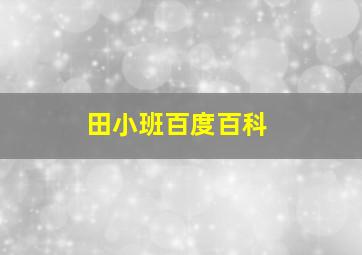 田小班百度百科